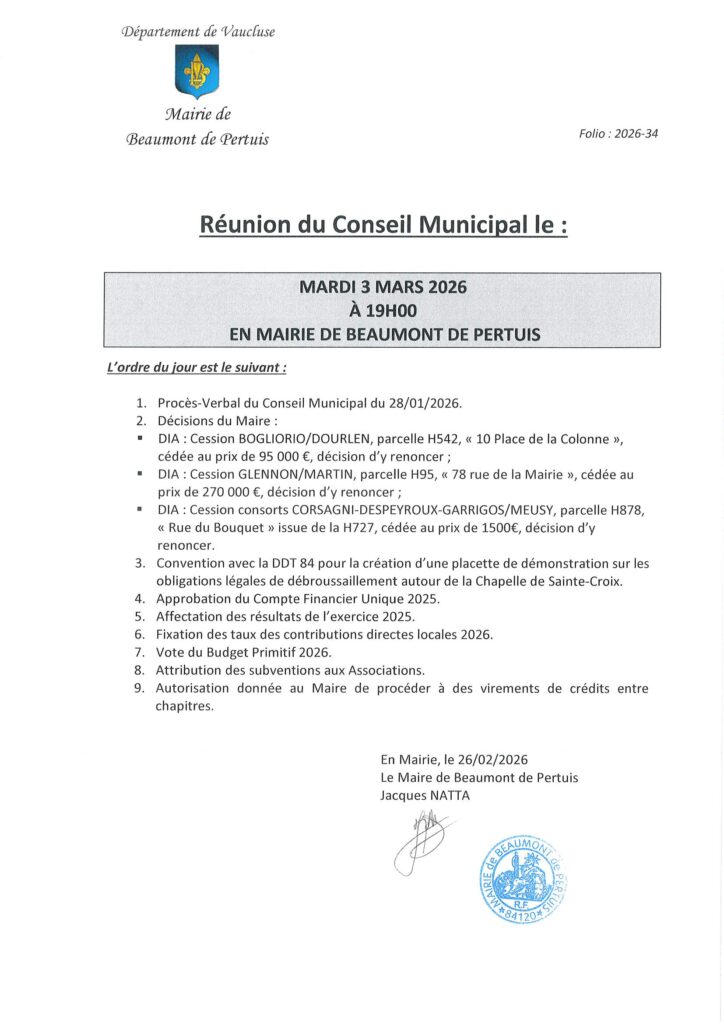 Département de Vaucluse

Mairie de
Beaumont de Pertuis

Folio : 2026-34

Réunion du Conseil Municipal le :

MARDI 3 MARS 2026
À 19H00
EN MAIRIE DE BEAUMONT DE PERTUIS

L'ordre du jour est le suivant :

1. Procès-Verbal du Conseil Municipal du 28/01/2026.
2. Décisions du Maire :
▪ DIA : Cession BOGLIORIO/DOURLEN, parcelle H542, « 10 Place de la Colonne », cédée au prix de 95 000 €, décision d'y renoncer ;
▪ DIA : Cession GLENNON/MARTIN, parcelle H95, « 78 rue de la Mairie », cédée au prix de 270 000 €, décision d'y renoncer ;
▪ DIA : Cession consorts CORSAGNI-DESPEYROUX-GARRIGOS/MEUSY, parcelle H878, « Rue du Bouquet » issue de la H727, cédée au prix de 1500€, décision d'y renoncer.
3. Convention avec la DDT 84 pour la création d'une placette de démonstration sur les obligations légales de débroussaillement autour de la Chapelle de Sainte-Croix.
4. Approbation du Compte Financier Unique 2025.
5. Affectation des résultats de l'exercice 2025.
6. Fixation des taux des contributions directes locales 2026.
7. Vote du Budget Primitif 2026.
8. Attribution des subventions aux Associations.
9. Autorisation donnée au Maire de procéder à des virements de crédits entre chapitres.

En Mairie, le 26/02/2026
Le Maire de Beaumont de Pertuis
Jacques NATTA

MAIRIE de BEAUMONT de PERTUIS
R.F.
84120